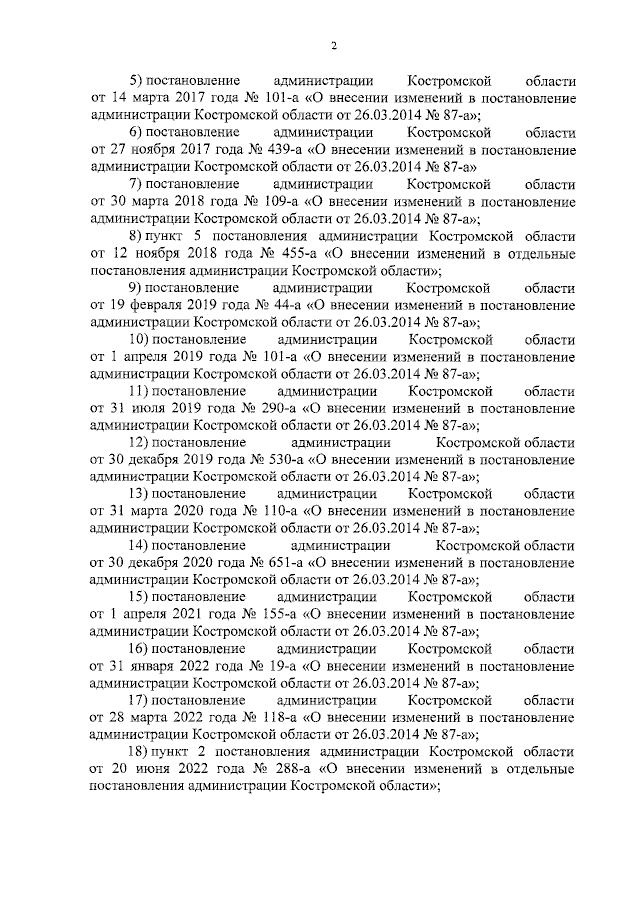 2

5) постановление администрации Костромской области от 14 марта 2017 года № 101-а «О внесении изменений в постановление администрации Костромской области от 26.03.2014 № 87-а»;

6) постановление администрации Костромской области от 27 ноября 2017 года № 439-а «О внесении изменений в постановление администрации Костромской области от 26.03.2014 № 87-а»

7) постановление администрации Костромской области от 30 марта 2018 года № 109-а «О внесении изменений в постановление администрации Костромской области от 26.03.2014 № 87-а»;

8) пункт 5 постановления администрации Костромской области от 12 ноября 2018 года № 455-а «О внесении изменений в отдельные постановления администрации Костромской области»;

9) постановление администрации Костромской области от 19 февраля 2019 года № 44-а «О внесении изменений в постановление администрации Костромской области от 26.03.2014 № 87-а»;

10) постановление администрации Костромской области от 1 апреля 2019 года № 101-а «О внесении изменений в постановление администрации Костромской области от 26.03.2014 № 87-а»;

11) постановление администрации Костромской области от 31 июля 2019 года № 290-а «О внесении изменений в постановление администрации Костромской области от 26.03.2014 № 87-а»;

12) постановление администрации Костромской области от 30 декабря 2019 года № 530-а «О внесении изменений в постановление администрации Костромской области от 26.03.2014 № 87-а»;

13) постановление администрации Костромской области от 31 марта 2020 года № 110-а «О внесении изменений в постановление администрации Костромской области от 26.03.2014 № 87-а»;

14) постановление администрации Костромской области от 30 декабря 2020 года № 651-а «О внесении изменений в постановление администрации Костромской области от 26.03.2014 № 87-а»;

15) постановление администрации Костромской области от 1 апреля 2021 года № 155-а «О внесении изменений в постановление администрации Костромской области от 26.03.2014 № 87-а»;

16) постановление администрации Костромской области от 31 января 2022 года № 19-а «О внесении изменений в постановление администрации Костромской области от 26.03.2014 № 87-а»;

17) постановление администрации Костромской области от 28 марта 2022 года № 118-а «О внесении изменений в постановление администрации Костромской области от 26.03.2014 № 87-а»;

18) пункт 2 постановления администрации Костромской области от 20 июня 2022 года № 288-а «О внесении изменений в отдельные постановления администрации Костромской области»;